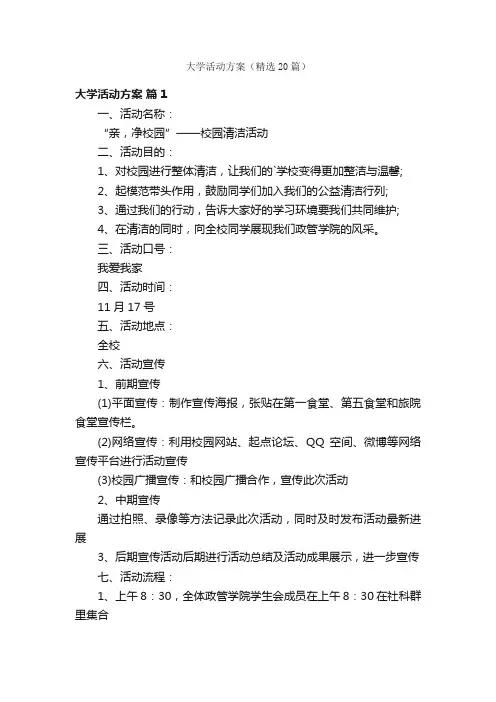 大学活动方案（精选20篇）

大学活动方案 篇1

一、活动名称：

“亲，净校园”——校园清洁活动

二、活动目的：

1、对校园进行整体清洁，让我们的`学校变得更加整洁与温馨；

2、起模范带头作用，鼓励同学们加入我们的公益清洁行列；

3、通过我们的行动，告诉大家好的学习环境要我们共同维护；

4、在清洁的同时，向全校同学展现我们政管学院的风采。

三、活动口号：

我爱我家

四、活动时间：

11月17号

五、活动地点：

全校

六、活动宣传

1、前期宣传

(1)平面宣传：制作宣传海报，张贴在第一食堂、第五食堂和旅院食堂宣传栏。

(2)网络宣传：利用校园网站、起点论坛、QQ空间、微博等网络宣传平台进行活动宣传

(3)校园广播宣传：和校园广播合作，宣传此次活动

2、中期宣传

通过拍照、录像等方法记录此次活动，同时及时发布活动最新进展

3、后期宣传活动后期进行活动总结及活动成果展示，进一步宣传

七、活动流程：

1、上午8：30，全体政管学院学生会成员在上午8：30在社科群里集合